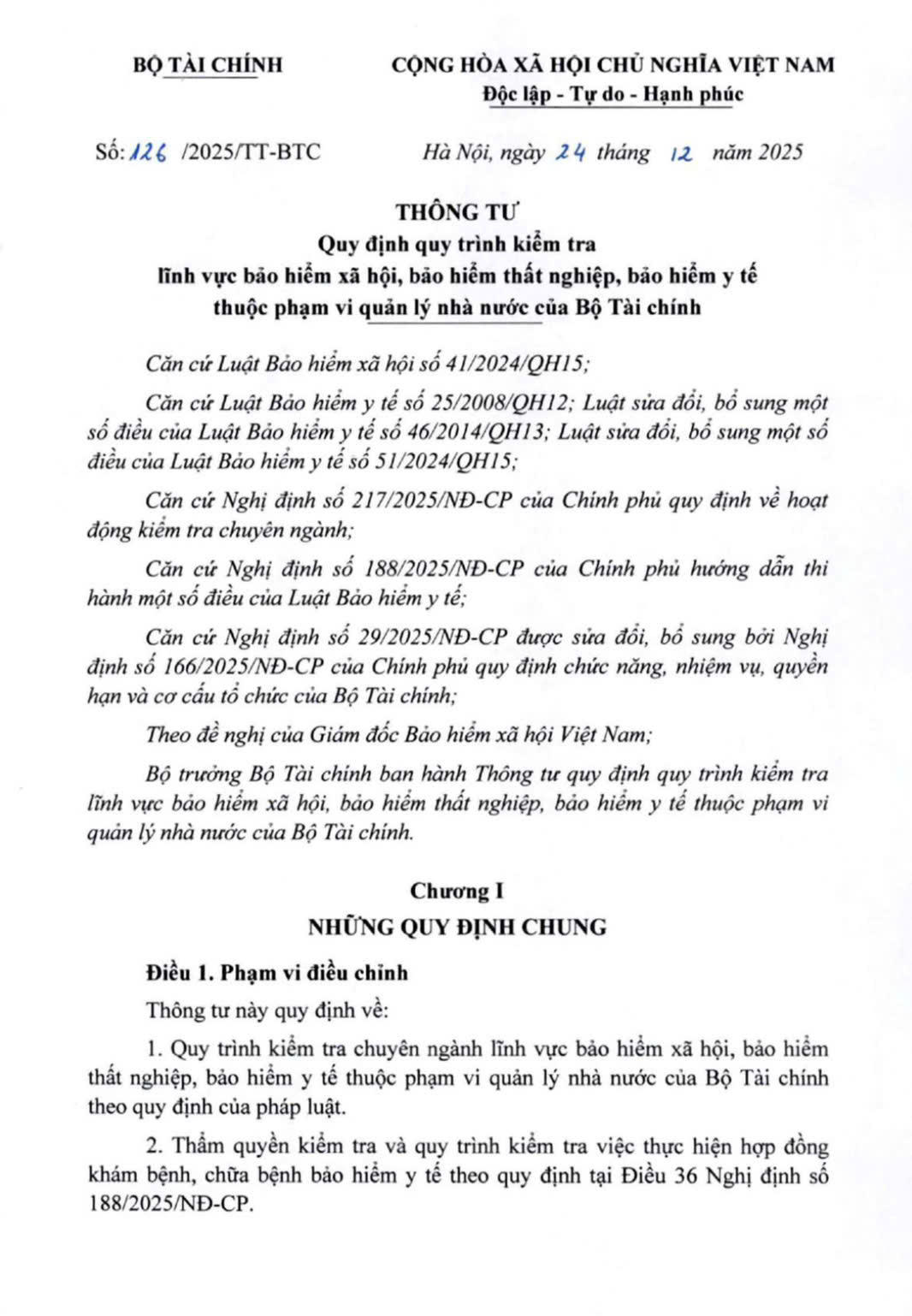 BỘ TÀI CHÍNH

CỘNG HÒA XÃ HỘI CHỦ NGHĨA VIỆT NAM
Độc lập - Tự do - Hạnh phúc

Số: 126 /2025/TT-BTC

Hà Nội, ngày 24 tháng 12 năm 2025

THÔNG TƯ
Quy định quy trình kiểm tra
lĩnh vực bảo hiểm xã hội, bảo hiểm thất nghiệp, bảo hiểm y tế
thuộc phạm vi quản lý nhà nước của Bộ Tài chính

Căn cứ Luật Bảo hiểm xã hội số 41/2024/QH15;

Căn cứ Luật Bảo hiểm y tế số 25/2008/QH12; Luật sửa đổi, bổ sung một số điều của Luật Bảo hiểm y tế số 46/2014/QH13; Luật sửa đổi, bổ sung một số điều của Luật Bảo hiểm y tế số 51/2024/QH15;

Căn cứ Nghị định số 217/2025/NĐ-CP của Chính phủ quy định về hoạt động kiểm tra chuyên ngành;

Căn cứ Nghị định số 188/2025/NĐ-CP của Chính phủ hướng dẫn thi hành một số điều của Luật Bảo hiểm y tế;

Căn cứ Nghị định số 29/2025/NĐ-CP được sửa đổi, bổ sung bởi Nghị định số 166/2025/NĐ-CP của Chính phủ quy định chức năng, nhiệm vụ, quyền hạn và cơ cấu tổ chức của Bộ Tài chính;

Theo đề nghị của Giám đốc Bảo hiểm xã hội Việt Nam;

Bộ trưởng Bộ Tài chính ban hành Thông tư quy định quy trình kiểm tra lĩnh vực bảo hiểm xã hội, bảo hiểm thất nghiệp, bảo hiểm y tế thuộc phạm vi quản lý nhà nước của Bộ Tài chính.

Chương I
NHỮNG QUY ĐỊNH CHUNG

Điều 1. Phạm vi điều chỉnh

Thông tư này quy định về:

1. Quy trình kiểm tra chuyên ngành lĩnh vực bảo hiểm xã hội, bảo hiểm thất nghiệp, bảo hiểm y tế thuộc phạm vi quản lý nhà nước của Bộ Tài chính theo quy định của pháp luật.

2. Thẩm quyền kiểm tra và quy trình kiểm tra việc thực hiện hợp đồng khám bệnh, chữa bệnh bảo hiểm y tế theo quy định tại Điều 36 Nghị định số 188/2025/NĐ-CP.